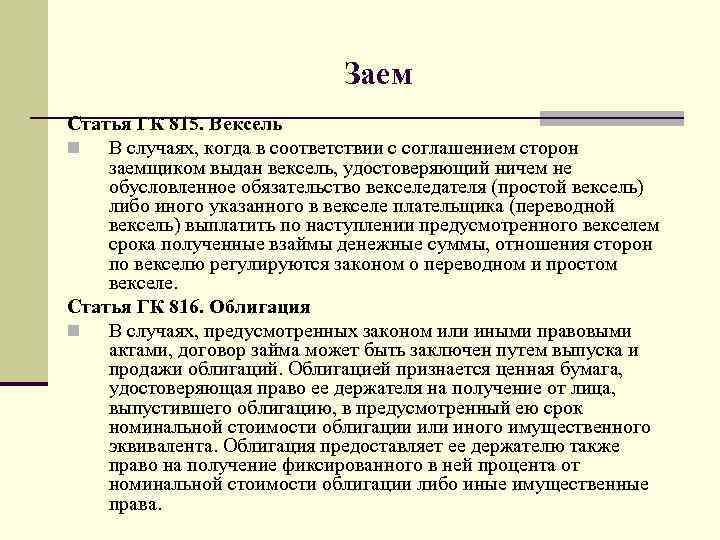 Заем

Статья ГК 815. Вексель

В случаях, когда в соответствии с соглашением сторон заемщиком выдан вексель, удостоверяющий ничем не обусловленное обязательство векселедателя (простой вексель) либо иного указанного в векселе плательщика (переводной вексель) выплатить по наступлении предусмотренного векселем срока полученные взаймы денежные суммы, отношения сторон по векселю регулируются законом о переводном и простом векселе.

Статья ГК 816. Облигация

В случаях, предусмотренных законом или иными правовыми актами, договор займа может быть заключен путем выпуска и продажи облигаций. Облигацией признается ценная бумага, удостоверяющая право ее держателя на получение от лица, выпустившего облигацию, в предусмотренный ею срок номинальной стоимости облигации или иного имущественного эквивалента. Облигация предоставляет ее держателю также право на получение фиксированного в ней процента от номинальной стоимости облигации либо иные имущественные права.